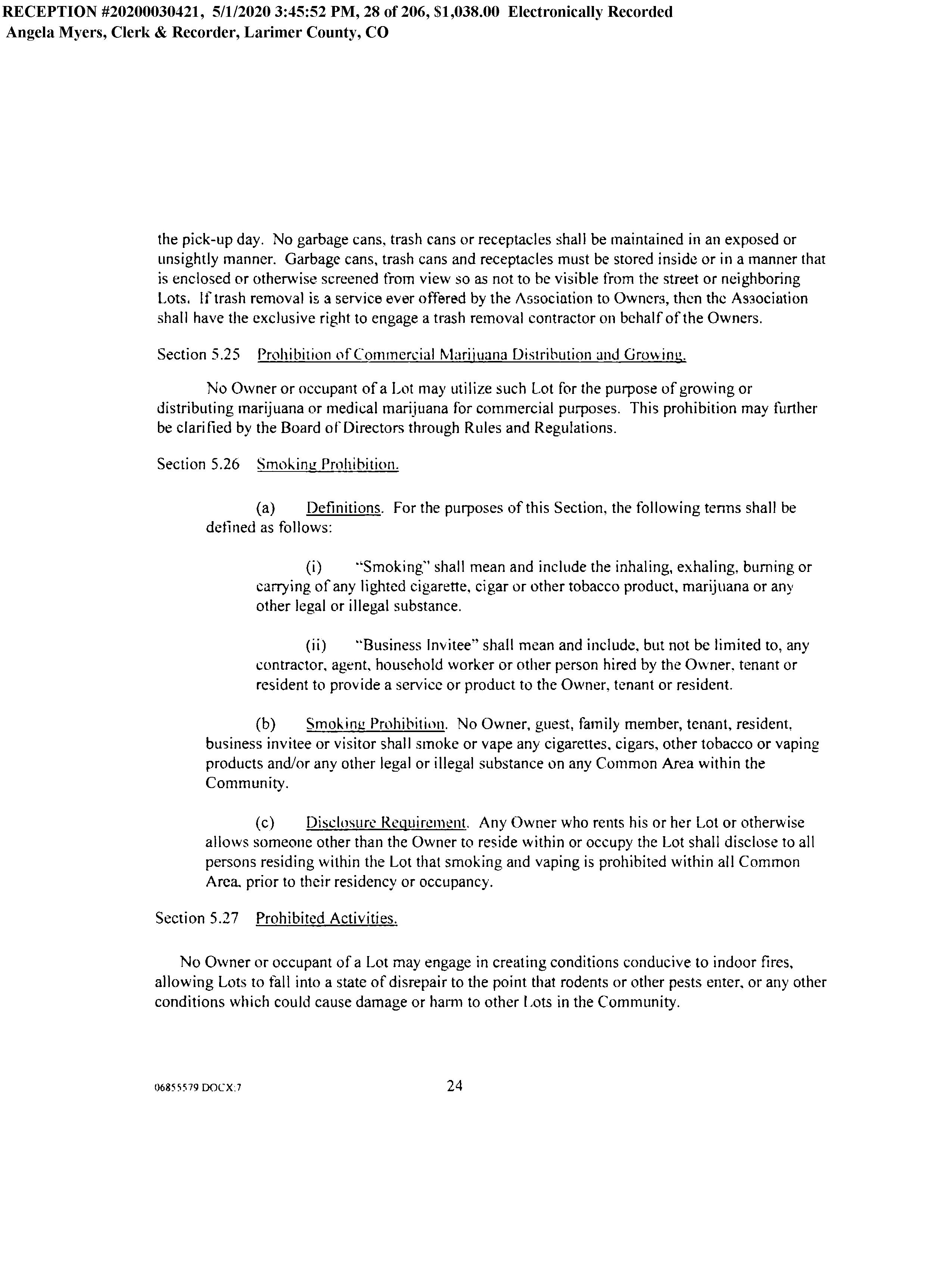 RECEPTION #20200030421, 5/1/2020 3:45:52 PM, 28 of 206, $1,038.00 Electronically Recorded
Angela Myers, Clerk & Recorder, Larimer County, CO

the pick-up day. No garbage cans, trash cans or receptacles shall be maintained in an exposed or unsightly manner. Garbage cans, trash cans and receptacles must be stored inside or in a manner that is enclosed or otherwise screened from view so as not to be visible from the street or neighboring Lots. If trash removal is a service ever offered by the Association to Owners, then the Association shall have the exclusive right to engage a trash removal contractor on behalf of the Owners.

Section 5.25 Prohibition of Commercial Marijuana Distribution and Growing.

No Owner or occupant of a Lot may utilize such Lot for the purpose of growing or distributing marijuana or medical marijuana for commercial purposes. This prohibition may further be clarified by the Board of Directors through Rules and Regulations.

Section 5.26 Smoking Prohibition.

(a) Definitions. For the purposes of this Section, the following terms shall be defined as follows:

(i) "Smoking" shall mean and include the inhaling, exhaling, burning or carrying of any lighted cigarette, cigar or other tobacco product, marijuana or any other legal or illegal substance.

(ii) "Business Invitee" shall mean and include, but not be limited to, any contractor, agent, household worker or other person hired by the Owner, tenant or resident to provide a service or product to the Owner, tenant or resident.

(b) Smoking Prohibition. No Owner, guest, family member, tenant, resident, business invitee or visitor shall smoke or vape any cigarettes, cigars, other tobacco or vaping products and/or any other legal or illegal substance on any Common Area within the Community.

(c) Disclosure Requirement. Any Owner who rents his or her Lot or otherwise allows someone other than the Owner to reside within or occupy the Lot shall disclose to all persons residing within the Lot that smoking and vaping is prohibited within all Common Area, prior to their residency or occupancy.

Section 5.27 Prohibited Activities.

No Owner or occupant of a Lot may engage in creating conditions conducive to indoor fires, allowing Lots to fall into a state of disrepair to the point that rodents or other pests enter, or any other conditions which could cause damage or harm to other Lots in the Community.

06855579 DOCX:7

24